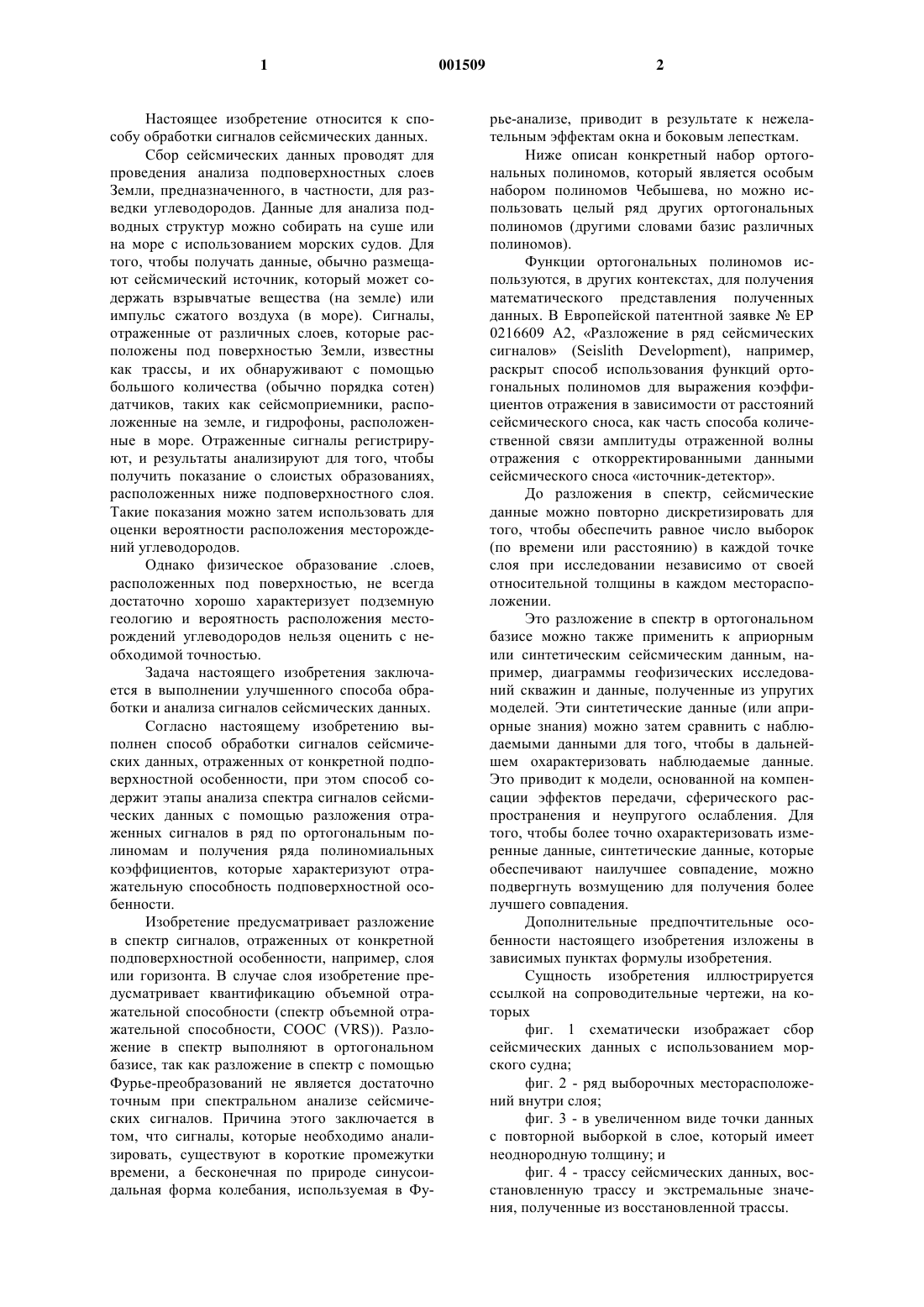 1 001509 2

Настоящее изобретение относится к способу обработки сигналов сейсмических данных.

Сбор сейсмических данных проводят для проведения анализа подповерхностных слоев Земли, предназначенного, в частности, для разведки углеводородов. Данные для анализа подводных структур можно собирать на суше или на море с использованием морских судов. Для того, чтобы получать данные, обычно размещают сейсмический источник, который может содержать взрывчатые вещества (на земле) или импульс сжатого воздуха (в море). Сигналы, отраженные от различных слоев, которые расположены под поверхностью Земли, известны как трассы, и их обнаруживают с помощью большого количества (обычно порядка сотен) датчиков, таких как сейсмоприемники, расположенные на земле, и гидрофоны, расположенные в море. Отраженные сигналы регистрируют, и результаты анализируют для того, чтобы получить показание о слоистых образованиях, расположенных ниже подповерхностного слоя. Такие показания можно затем использовать для оценки вероятности расположения месторождений углеводородов.

Однако физическое образование .слоев, расположенных под поверхностью, не всегда достаточно хорошо характеризует подземную геологию и вероятность расположения месторождений углеводородов нельзя оценить с необходимой точностью.

Задача настоящего изобретения заключается в выполнении улучшенного способа обработки и анализа сигналов сейсмических данных.

Согласно настоящему изобретению выполнен способ обработки сигналов сейсмических данных, отраженных от конкретной подповерхностной особенности, при этом способ содержит этапы анализа спектра сигналов сейсмических данных с помощью разложения отраженных сигналов в ряд по ортогональным полиномам и получения ряда полиномиальных коэффициентов, которые характеризуют отражательную способность подповерхностной особенности.

Изобретение предусматривает разложение в спектр сигналов, отраженных от конкретной подповерхностной особенности, например, слоя или горизонта. В случае слоя изобретение предусматривает квантификацию объемной отражательной способности (спектр объемной отражательной способности, СООС (VRS)). Разложение в спектр выполняют в ортогональном базисе, так как разложение в спектр с помощью Фурье-преобразований не является достаточно точным при спектральном анализе сейсмических сигналов. Причина этого заключается в том, что сигналы, которые необходимо анализировать, существуют в короткие промежутки времени, а бесконечная по природе синусоидальная форма колебания, используемая в Фурье-анализе, приводит в результате к нежелательным эффектам окна и боковым лепесткам.

Ниже описан конкретный набор ортогональных полиномов, который является особым набором полиномов Чебышева, но можно использовать целый ряд других ортогональных полиномов (другими словами базис различных полиномов).

Функции ортогональных полиномов используются, в других контекстах, для получения математического представления полученных данных. В Европейской патентной заявке № EP 0216609 A2, «Разложение в ряд сейсмических сигналов» (Seislith Development), например, раскрыт способ использования функций ортогональных полиномов для выражения коэффициентов отражения в зависимости от расстояний сейсмического сноса, как часть способа количественной связи амплитуды отраженной волны отражения с откорректированными данными сейсмического сноса «источник-детектор».

До разложения в спектр, сейсмические данные можно повторно дискретизировать для того, чтобы обеспечить равное число выборок (по времени или расстоянию) в каждой точке слоя при исследовании независимо от своей относительной толщины в каждом месторасположении.

Это разложение в спектр в ортогональном базисе можно также применить к априорным или синтетическим сейсмическим данным, например, диаграммы геофизических исследований скважин и данные, полученные из упругих моделей. Эти синтетические данные (или априорные знания) можно затем сравнить с наблюдаемыми данными для того, чтобы в дальнейшем охарактеризовать наблюдаемые данные. Это приводит к модели, основанной на компенсации эффектов передачи, сферического распространения и неупругого ослабления. Для того, чтобы более точно охарактеризовать измеренные данные, синтетические данные, которые обеспечивают наилучшее совпадение, можно подвергнуть возмущению для получения более лучшего совпадения.

Дополнительные предпочтительные особенности настоящего изобретения изложены в зависимых пунктах формулы изобретения.

Сущность изобретения иллюстрируется ссылкой на сопроводительные чертежи, на которых

фиг. 1 схематически изображает сбор сейсмических данных с использованием морского судна;

фиг. 2 - ряд выборочных месторасположений внутри слоя;

фиг. 3 - в увеличенном виде точки данных с повторной выборкой в слое, который имеет неоднородную толщину; и

фиг. 4 - трассу сейсмических данных, восстановленную трассу и экстремальные значения, полученные из восстановленной трассы.